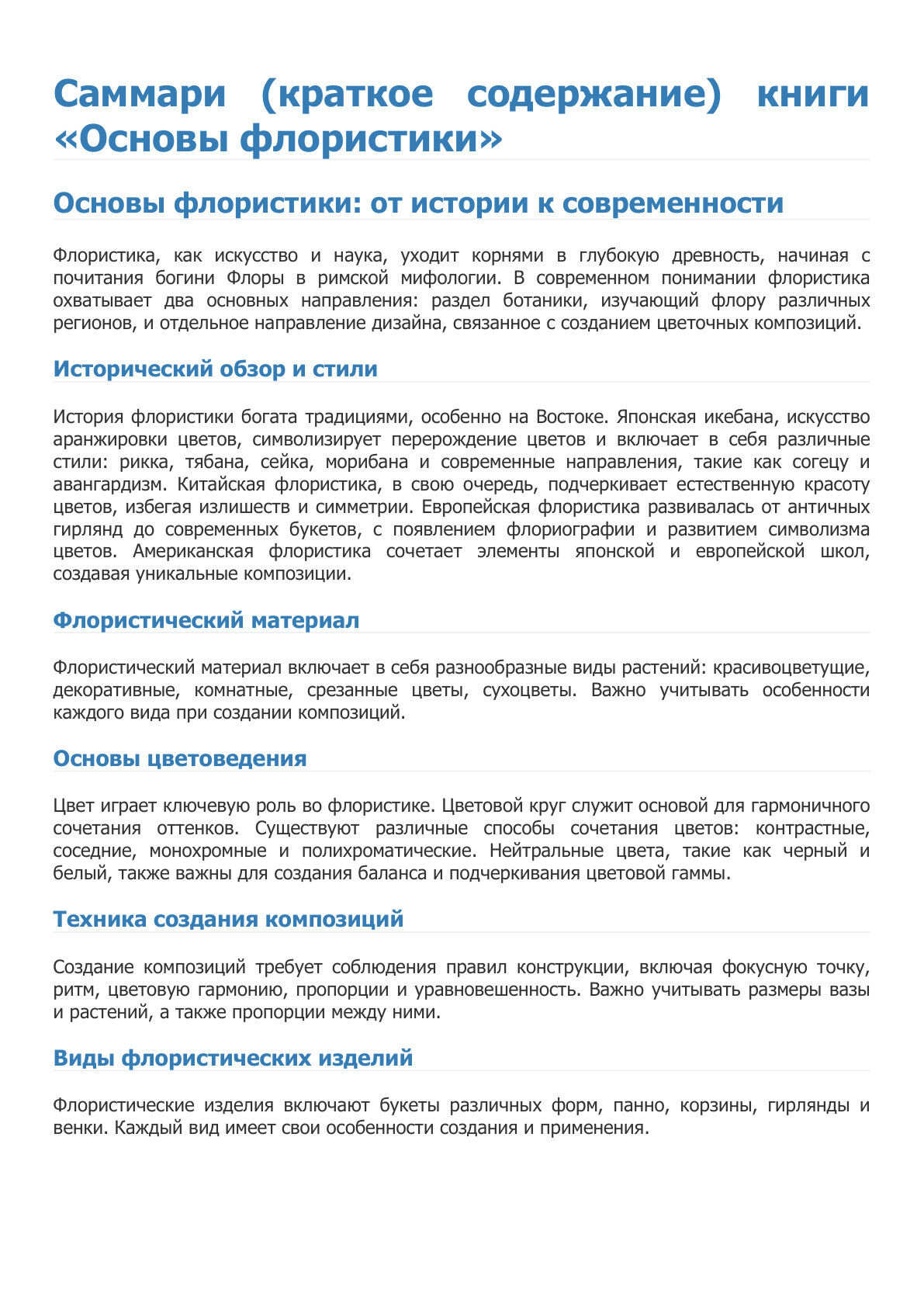 Саммари (краткое содержание) книги «Основы флористики»

Основы флористики: от истории к современности

Флористика, как искусство и наука, уходит корнями в глубокую древность, начиная с почитания богини Флоры в римской мифологии. В современном понимании флористика охватывает два основных направления: раздел ботаники, изучающий флору различных регионов, и отдельное направление дизайна, связанное с созданием цветочных композиций.

Исторический обзор и стили

История флористики богата традициями, особенно на Востоке. Японская икебана, искусство аранжировки цветов, символизирует перерождение цветов и включает в себя различные стили: рикка, тябана, сейка, морибана и современные направления, такие как согецу и авангардизм. Китайская флористика, в свою очередь, подчеркивает естественную красоту цветов, избегая излишеств и симметрии. Европейская флористика развивалась от античных гирлянд до современных букетов, с появлением флориографии и развитием символизма цветов. Американская флористика сочетает элементы японской и европейской школ, создавая уникальные композиции.

Флористический материал

Флористический материал включает в себя разнообразные виды растений: красивоцветущие, декоративные, комнатные, срезанные цветы, сухоцветы. Важно учитывать особенности каждого вида при создании композиций.

Основы цветоведения

Цвет играет ключевую роль во флористике. Цветовой круг служит основой для гармоничного сочетания оттенков. Существуют различные способы сочетания цветов: контрастные, соседние, монохромные и полихроматические. Нейтральные цвета, такие как черный и белый, также важны для создания баланса и подчеркивания цветовой гаммы.

Техника создания композиций

Создание композиций требует соблюдения правил конструкции, включая фокусную точку, ритм, цветовую гармонию, пропорции и уравновешенность. Важно учитывать размеры вазы и растений, а также пропорции между ними.

Виды флористических изделий

Флористические изделия включают букеты различных форм, панно, корзины, гирлянды и венки. Каждый вид имеет свои особенности создания и применения.